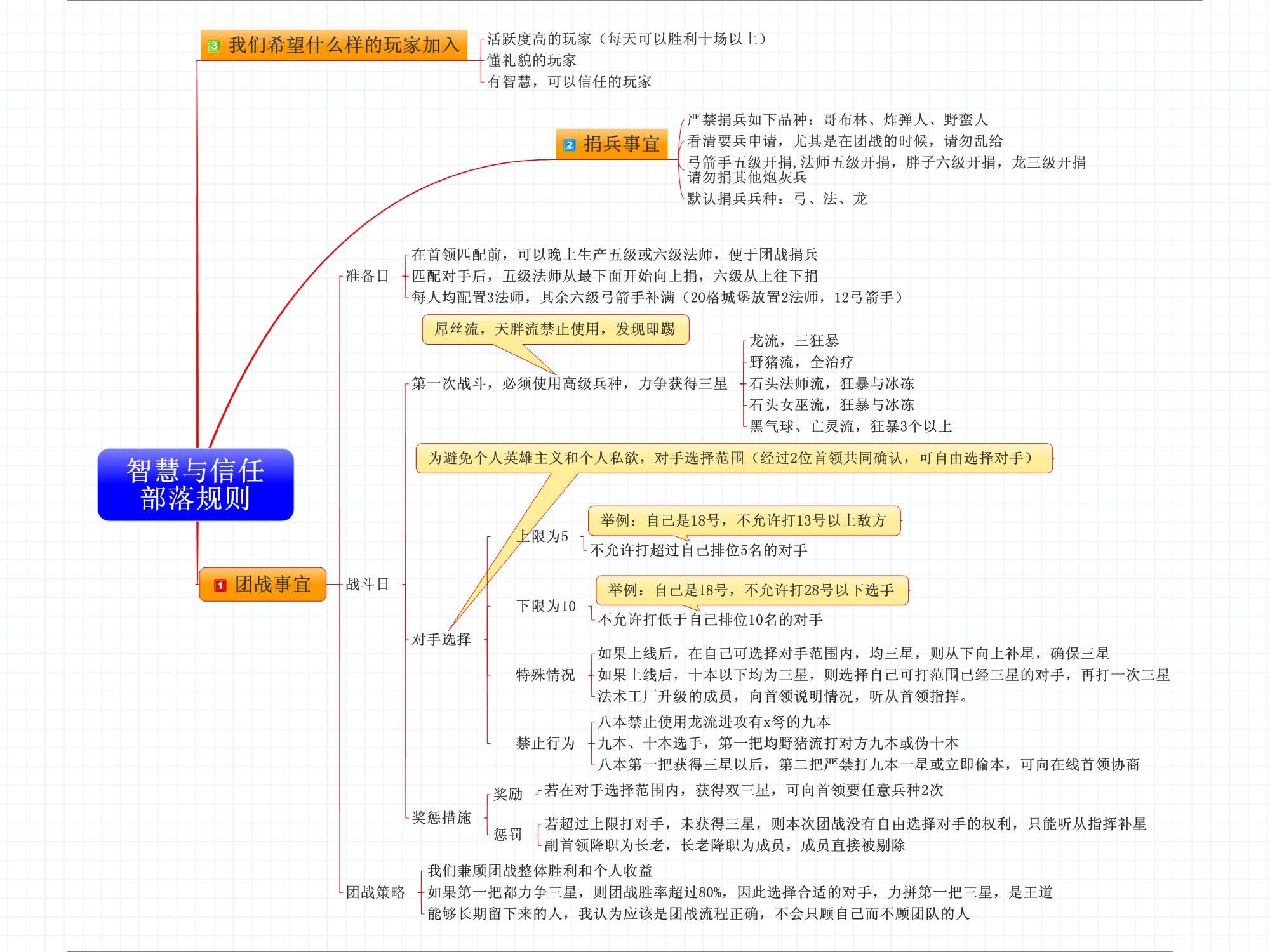 3 我们希望什么样的玩家加入
活跃度高的玩家（每天可以胜利十场以上）
懂礼貌的玩家
有智慧，可以信任的玩家

2 捐兵事宜
严禁捐兵如下品种：哥布林、炸弹人、野蛮人
看清要兵申请，尤其是在团战的时候，请勿乱给
弓箭手五级开捐,法师五级开捐，胖子六级开捐，龙三级开捐
请勿捐其他炮灰兵
默认捐兵兵种：弓、法、龙

智慧与信任
部落规则

1 团战事宜

准备日
在首领匹配前，可以晚上生产五级或六级法师，便于团战捐兵
匹配对手后，五级法师从最下面开始向上捐，六级从上往下捐
每人均配置3法师，其余六级弓箭手补满（20格城堡放置2法师，12弓箭手）

战斗日

屌丝流，天胖流禁止使用，发现即踢
第一次战斗，必须使用高级兵种，力争获得三星
龙流，三狂暴
野猪流，全治疗
石头法师流，狂暴与冰冻
石头女巫流，狂暴与冰冻
黑气球、亡灵流，狂暴3个以上

为避免个人英雄主义和个人私欲，对手选择范围（经过2位首领共同确认，可自由选择对手）

对手选择
上限为5
举例：自己是18号，不允许打13号以上敌方
不允许打超过自己排位5名的对手
下限为10
举例：自己是18号，不允许打28号以下选手
不允许打低于自己排位10名的对手
特殊情况
如果上线后，在自己可选择对手范围内，均三星，则从下向上补星，确保三星
如果上线后，十本以下均为三星，则选择自己可打范围已经三星的对手，再打一次三星
法术工厂升级的成员，向首领说明情况，听从首领指挥。
禁止行为
八本禁止使用龙流进攻有x弩的九本
九本、十本选手，第一把均野猪流打对方九本或伪十本
八本第一把获得三星以后，第二把严禁打九本一星或立即偷本，可向在线首领协商

奖惩措施
奖励
若在对手选择范围内，获得双三星，可向首领要任意兵种2次
惩罚
若超过上限打对手，未获得三星，则本次团战没有自由选择对手的权利，只能听从指挥补星
副首领降职为长老，长老降职为成员，成员直接被剔除

团战策略
我们兼顾团战整体胜利和个人收益
如果第一把都力争三星，则团战胜率超过80%，因此选择合适的对手，力拼第一把三星，是王道
能够长期留下来的人，我认为应该是团战流程正确，不会只顾自己而不顾团队的人